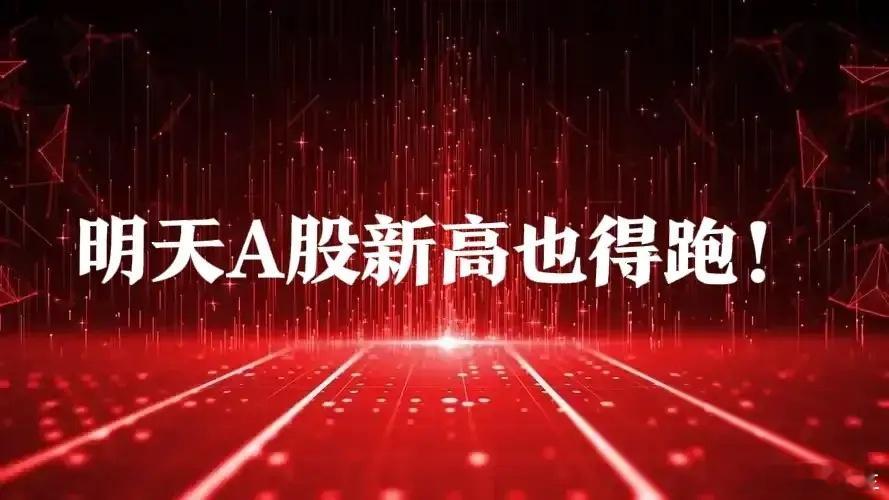 明天A股新高也得跑！